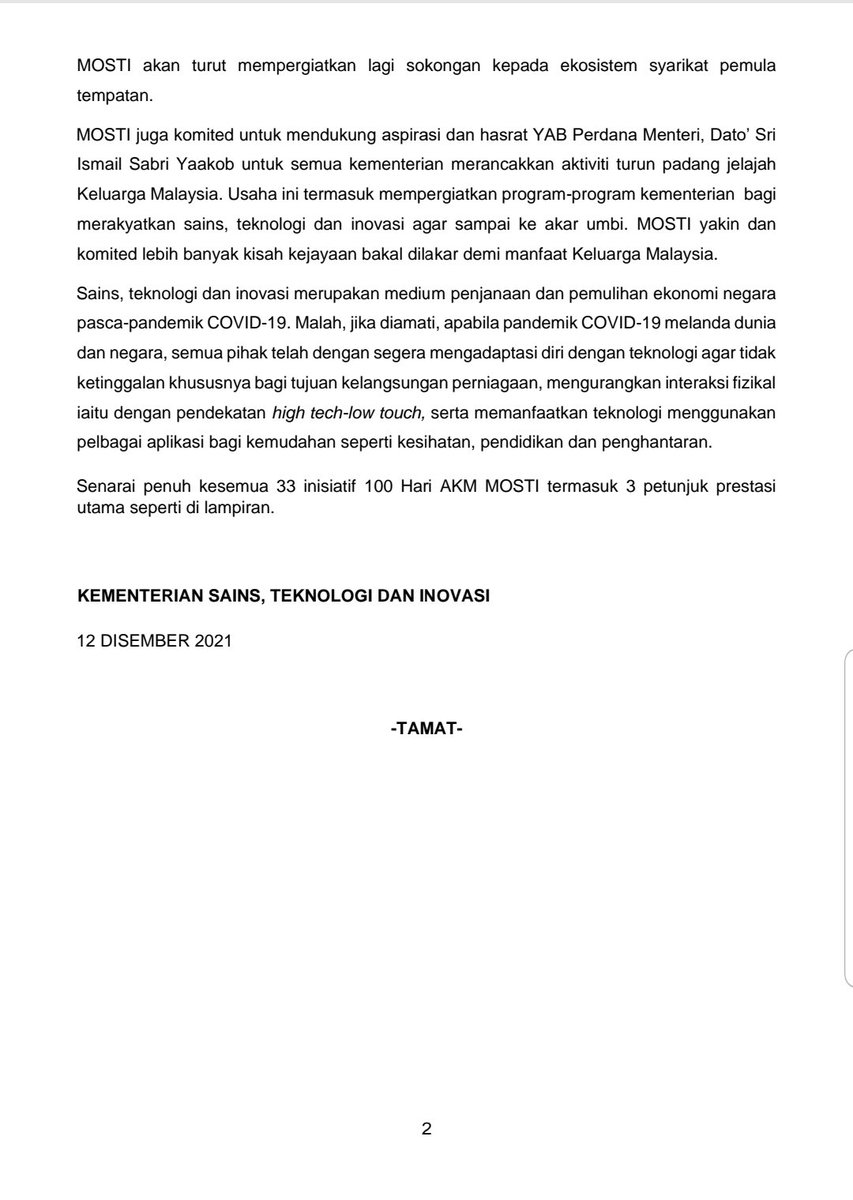 MOSTI akan turut mempergiatkan lagi sokongan kepada ekosistem syarikat pemula tempatan.

MOSTI juga komited untuk mendukung aspirasi dan hasrat YAB Perdana Menteri, Dato' Sri Ismail Sabri Yaakob untuk semua kementerian merancakkan aktiviti turun padang jelajah Keluarga Malaysia. Usaha ini termasuk mempergiatkan program-program kementerian bagi merakyatkan sains, teknologi dan inovasi agar sampai ke akar umbi. MOSTI yakin dan komited lebih banyak kisah kejayaan bakal dilakar demi manfaat Keluarga Malaysia.

Sains, teknologi dan inovasi merupakan medium penjanaan dan pemulihan ekonomi negara pasca-pandemik COVID-19. Malah, jika diamati, apabila pandemik COVID-19 melanda dunia dan negara, semua pihak telah dengan segera mengadaptasi diri dengan teknologi agar tidak ketinggalan khususnya bagi tujuan kelangsungan perniagaan, mengurangkan interaksi fizikal iaitu dengan pendekatan high tech-low touch, serta memanfaatkan teknologi menggunakan pelbagai aplikasi bagi kemudahan seperti kesihatan, pendidikan dan penghantaran.

Senarai penuh kesemua 33 inisiatif 100 Hari AKM MOSTI termasuk 3 petunjuk prestasi utama seperti di lampiran.

KEMENTERIAN SAINS, TEKNOLOGI DAN INOVASI

12 DISEMBER 2021

-TAMAT-

2